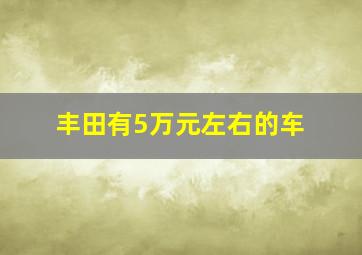 丰田有5万元左右的车